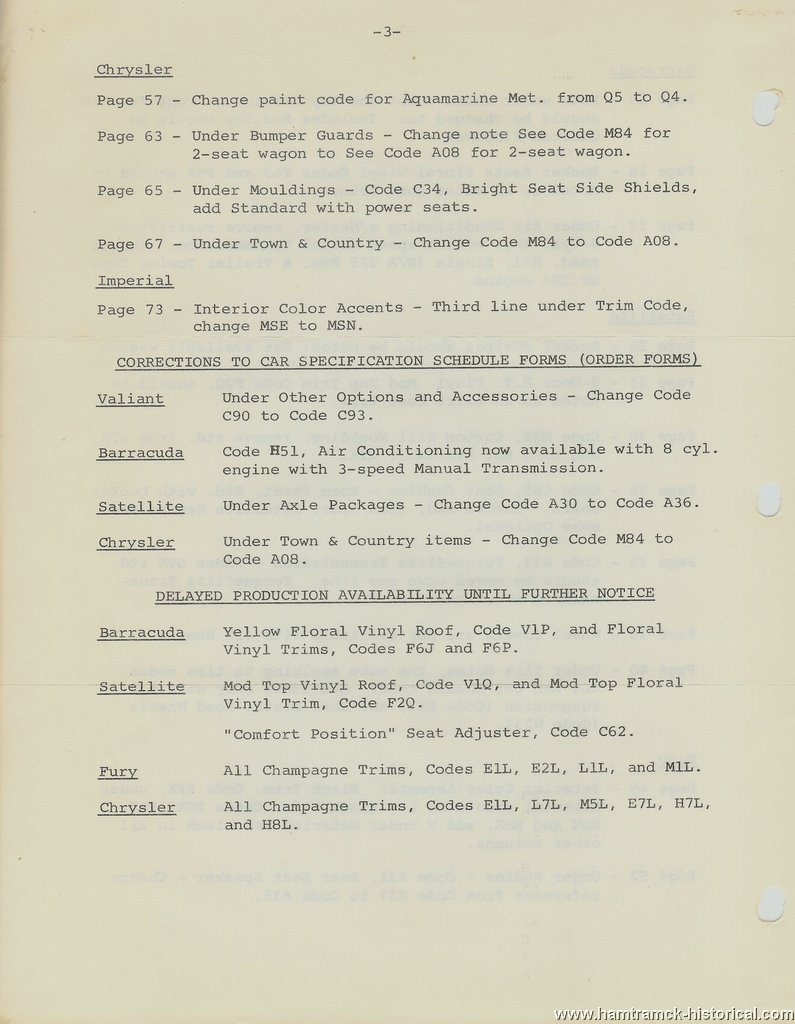 -3-

Chrysler

Page 57 - Change paint code for Aquamarine Met. from Q5 to Q4.

Page 63 - Under Bumper Guards - Change note See Code M84 for 2-seat wagon to See Code A08 for 2-seat wagon.

Page 65 - Under Mouldings - Code C34, Bright Seat Side Shields, add Standard with power seats.

Page 67 - Under Town & Country - Change Code M84 to Code A08.

Imperial

Page 73 - Interior Color Accents - Third line under Trim Code, change MSE to MSN.

CORRECTIONS TO CAR SPECIFICATION SCHEDULE FORMS (ORDER FORMS)

Valiant Under Other Options and Accessories - Change Code C90 to Code C93.

Barracuda Code H51, Air Conditioning now available with 8 cyl. engine with 3-speed Manual Transmission.

Satellite Under Axle Packages - Change Code A30 to Code A36.

Chrysler Under Town & Country items - Change Code M84 to Code A08.

DELAYED PRODUCTION AVAILABILITY UNTIL FURTHER NOTICE

Barracuda Yellow Floral Vinyl Roof, Code V1P, and Floral Vinyl Trims, Codes F6J and F6P.

Satellite Mod Top Vinyl Roof, Code V1Q, and Mod Top Floral Vinyl Trim, Code F2Q.

"Comfort Position" Seat Adjuster, Code C62.

Fury All Champagne Trims, Codes E1L, E2L, L1L, and M1L.

Chrysler All Champagne Trims, Codes E1L, L7L, M5L, E7L, H7L, and H8L.

www.hamtramck-historical.com